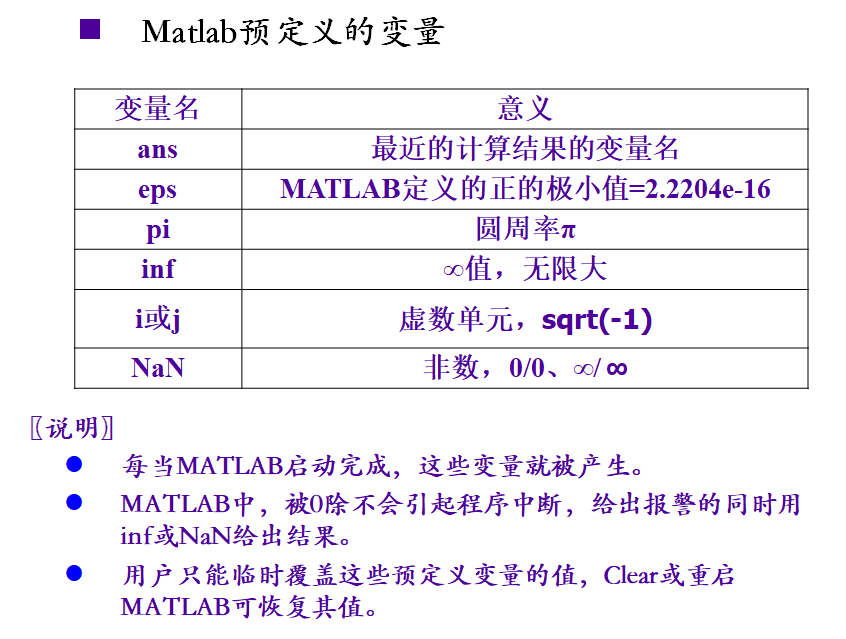 ■ Matlab预定义的变量

| 变量名 | 意义 |
|---|---|
| ans | 最近的计算结果的变量名 |
| eps | MATLAB定义的正的极小值=2.2204e-16 |
| pi | 圆周率π |
| inf | ∞值，无限大 |
| i或j | 虚数单元，sqrt(-1) |
| NaN | 非数，0/0、∞/∞ |

〖说明〗

• 每当MATLAB启动完成，这些变量就被产生。

• MATLAB中，被0除不会引起程序中断，给出报警的同时用inf或NaN给出结果。

• 用户只能临时覆盖这些预定义变量的值，Clear或重启MATLAB可恢复其值。